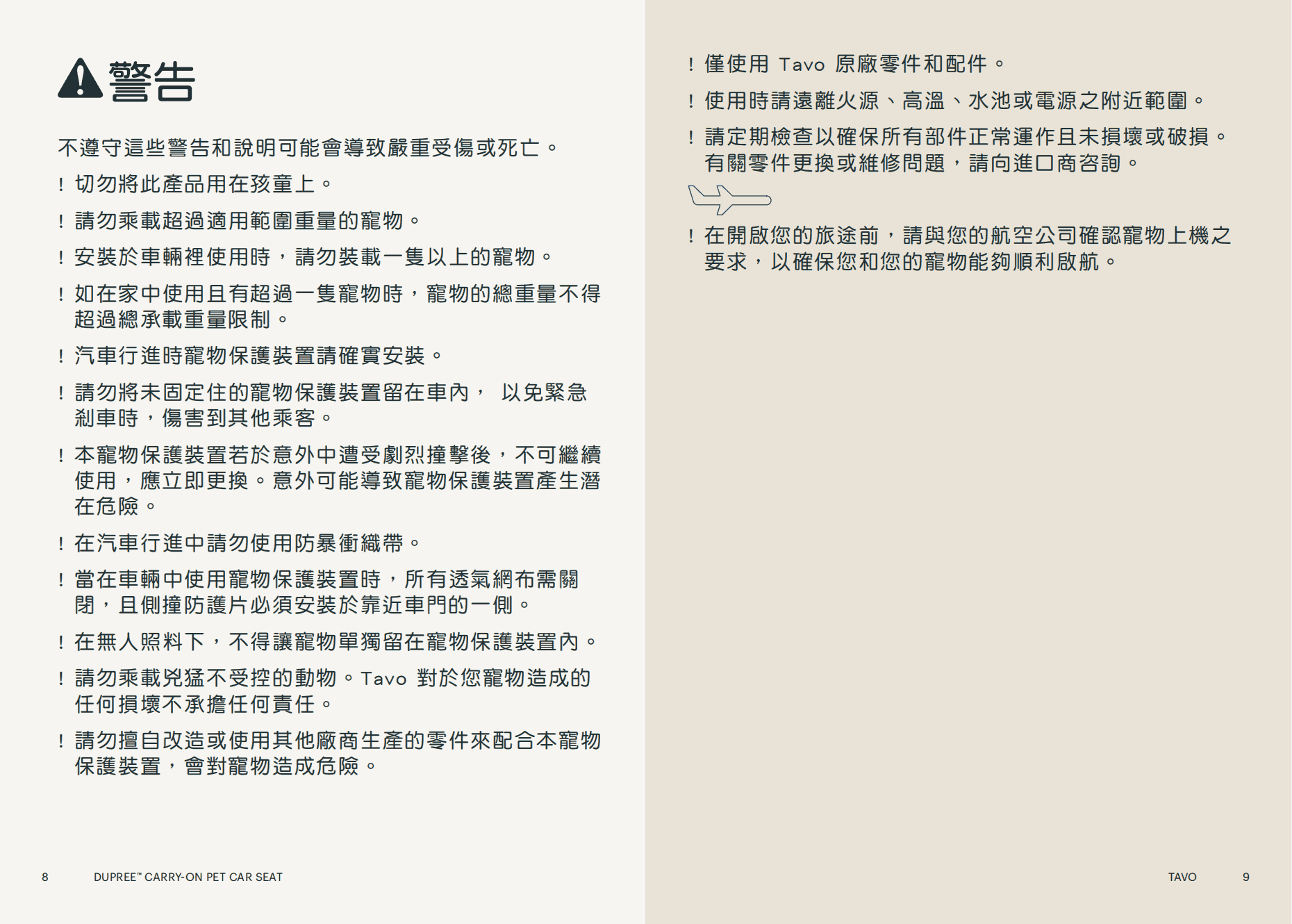 警告

不遵守這些警告和說明可能會導致嚴重受傷或死亡。

! 切勿將此產品用在孩童上。

! 請勿乘載超過適用範圍重量的寵物。

! 安裝於車輛裡使用時，請勿裝載一隻以上的寵物。

! 如在家中使用且有超過一隻寵物時，寵物的總重量不得超過總承載重量限制。

! 汽車行進時寵物保護裝置請確實安裝。

! 請勿將未固定住的寵物保護裝置留在車內， 以免緊急剎車時，傷害到其他乘客。

! 本寵物保護裝置若於意外中遭受劇烈撞擊後，不可繼續使用，應立即更換。意外可能導致寵物保護裝置產生潛在危險。

! 在汽車行進中請勿使用防暴衝織帶。

! 當在車輛中使用寵物保護裝置時，所有透氣網布需關閉，且側撞防護片必須安裝於靠近車門的一側。

! 在無人照料下，不得讓寵物單獨留在寵物保護裝置內。

! 請勿乘載兇猛不受控的動物。Tavo 對於您寵物造成的任何損壞不承擔任何責任。

! 請勿擅自改造或使用其他廠商生產的零件來配合本寵物保護裝置，會對寵物造成危險。

8 DUPREE™ CARRY-ON PET CAR SEAT

! 僅使用 Tavo 原廠零件和配件。

! 使用時請遠離火源、高溫、水池或電源之附近範圍。

! 請定期檢查以確保所有部件正常運作且未損壞或破損。有關零件更換或維修問題，請向進口商咨詢。

! 在開啟您的旅途前，請與您的航空公司確認寵物上機之要求，以確保您和您的寵物能夠順利啟航。

TAVO 9